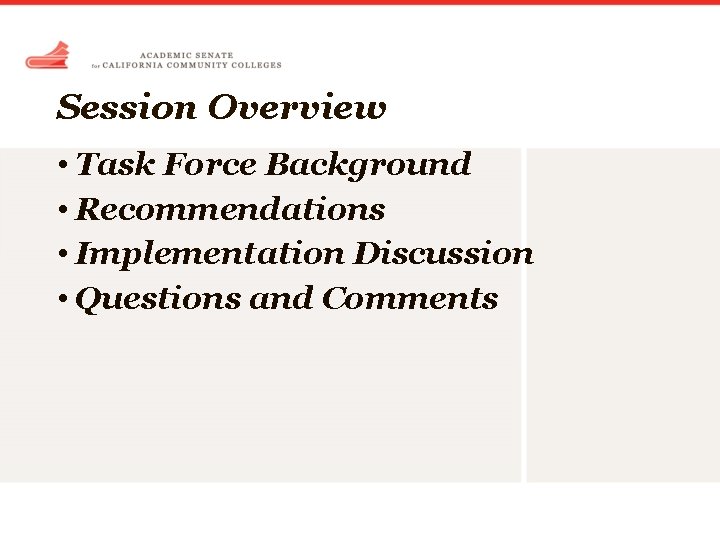 ACADEMIC SENATE
for CALIFORNIA COMMUNITY COLLEGES

Session Overview

• Task Force Background
• Recommendations
• Implementation Discussion
• Questions and Comments